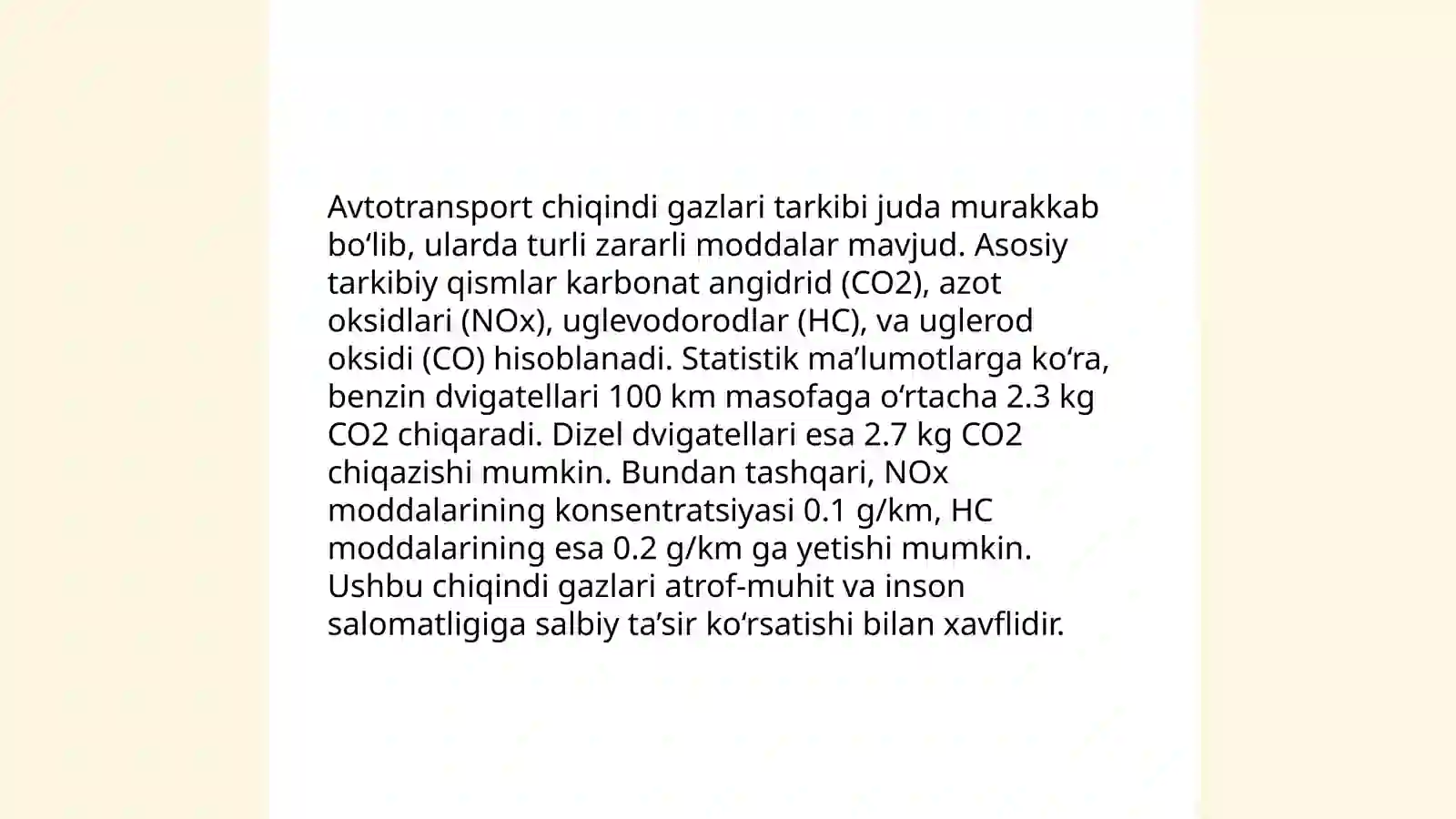 Avtotransport chiqindi gazlari tarkibi juda murakkab bo'lib, ularda turli zararli moddalar mavjud. Asosiy tarkibiy qismlar karbonat angidrid (CO2), azot oksidlari (NOx), uglevodorodlar (HC), va uglerod oksidi (CO) hisoblanadi. Statistik ma'lumotlarga ko'ra, benzin dvigatellari 100 km masofaga o'rtacha 2.3 kg CO2 chiqaradi. Dizel dvigatellari esa 2.7 kg CO2 chiqazishi mumkin. Bundan tashqari, NOx moddalarining konsentratsiyasi 0.1 g/km, HC moddalarining esa 0.2 g/km ga yetishi mumkin. Ushbu chiqindi gazlari atrof-muhit va inson salomatligiga salbiy ta'sir ko'rsatishi bilan xavflidir.